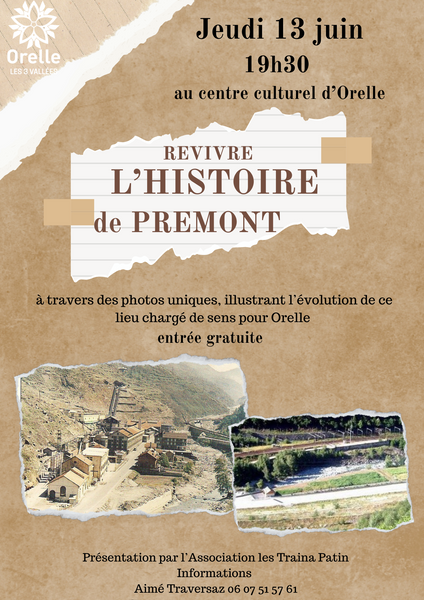 Orelle
LES 3 VALLÉES

Jeudi 13 juin
19h30
au centre culturel d'Orelle

REVIVRE
L'HISTOIRE
de PREMONT

à travers des photos uniques, illustrant l'évolution de ce lieu chargé de sens pour Orelle
entrée gratuite

Présentation par l'Association les Traina Patin
Informations
Aimé Traversaz 06 07 51 57 61